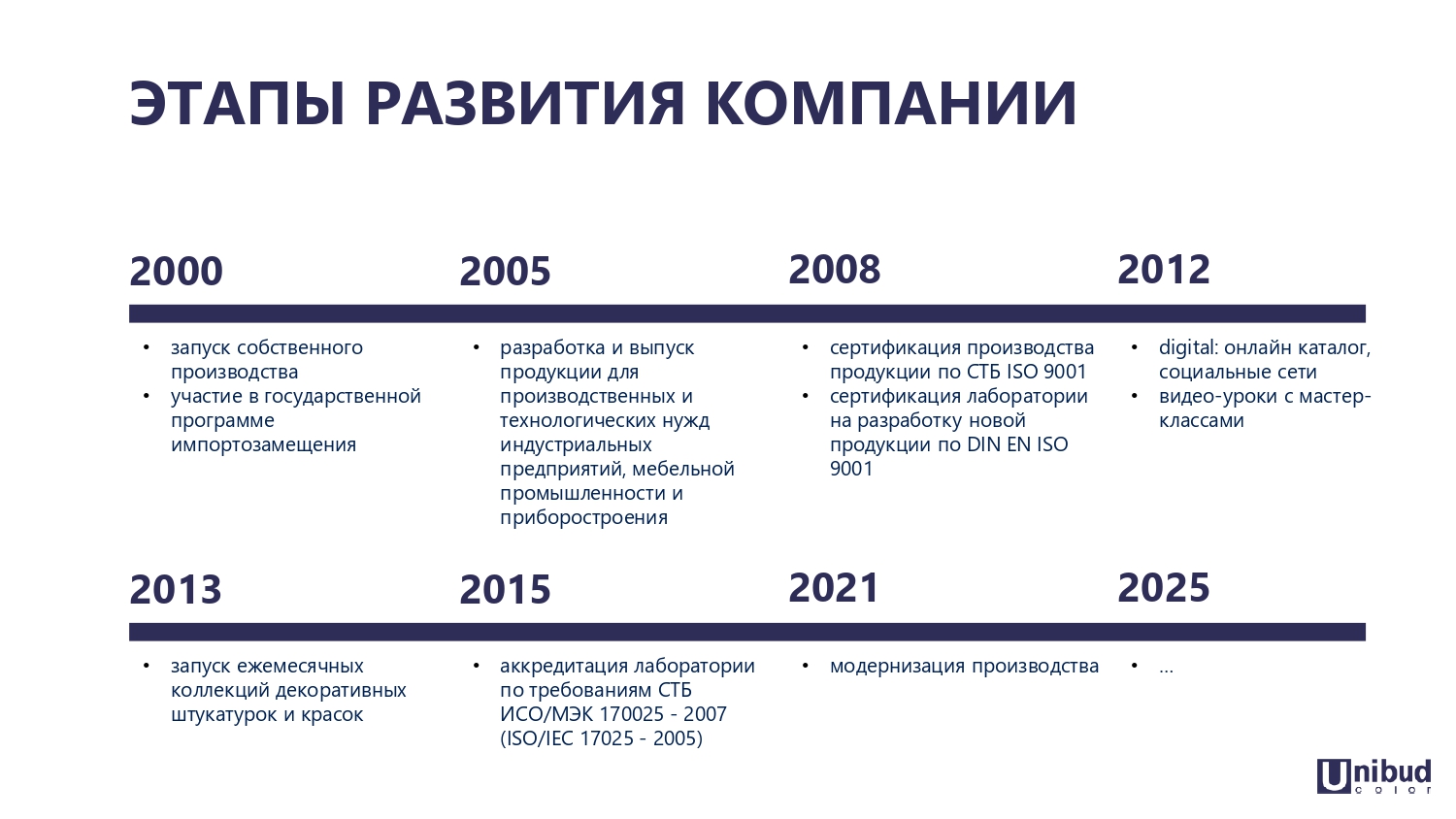 ЭТАПЫ РАЗВИТИЯ КОМПАНИИ

2000

• запуск собственного производства
• участие в государственной программе импортозамещения

2005

• разработка и выпуск продукции для производственных и технологических нужд индустриальных предприятий, мебельной промышленности и приборостроения

2008

• сертификация производства продукции по СТБ ISO 9001
• сертификация лаборатории на разработку новой продукции по DIN EN ISO 9001

2012

• digital: онлайн каталог, социальные сети
• видео-уроки с мастер-классами

2013

• запуск ежемесячных коллекций декоративных штукатурок и красок

2015

• аккредитация лаборатории по требованиям СТБ ИСО/МЭК 170025 - 2007 (ISO/IEC 17025 - 2005)

2021

• модернизация производства

2025

• ...

Unibud color